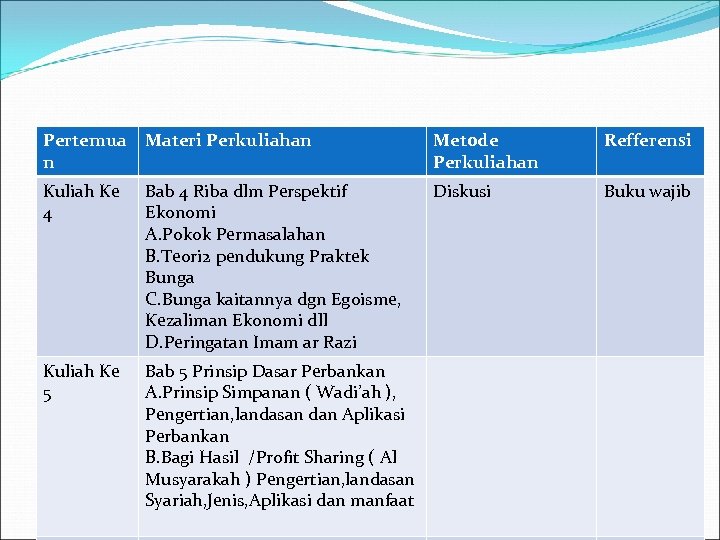 | Pertemuan | Materi Perkuliahan | Metode Perkuliahan | Refferensi |
|---|---|---|---|
| Kuliah Ke 4 | Bab 4 Riba dlm Perspektif Ekonomi A.Pokok Permasalahan B.Teori2 pendukung Praktek Bunga C.Bunga kaitannya dgn Egoisme, Kezaliman Ekonomi dll D.Peringatan Imam ar Razi | Diskusi | Buku wajib |
| Kuliah Ke 5 | Bab 5 Prinsip Dasar Perbankan A.Prinsip Simpanan ( Wadi'ah ), Pengertian,landasan dan Aplikasi Perbankan B.Bagi Hasil /Profit Sharing ( Al Musyarakah ) Pengertian,landasan Syariah,Jenis,Aplikasi dan manfaat | | |